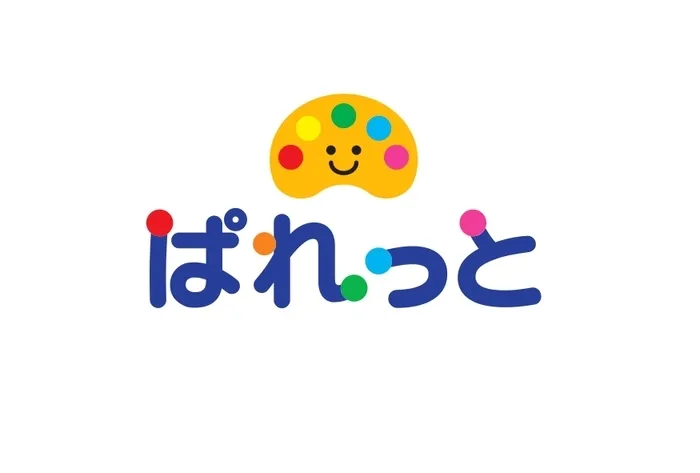 ぱれっと